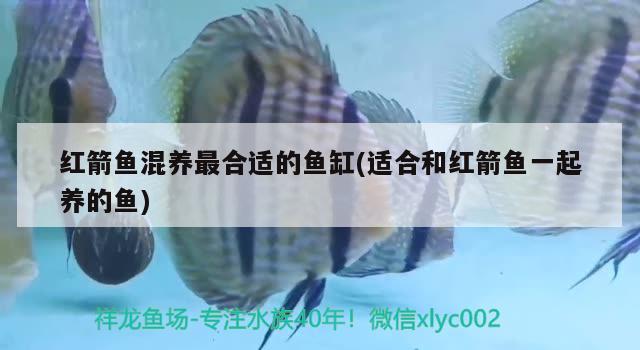 红箭鱼混养最合适的鱼缸(适合和红箭鱼一起养的鱼)

祥龙鱼场-专注水族40年！微信xlyc002